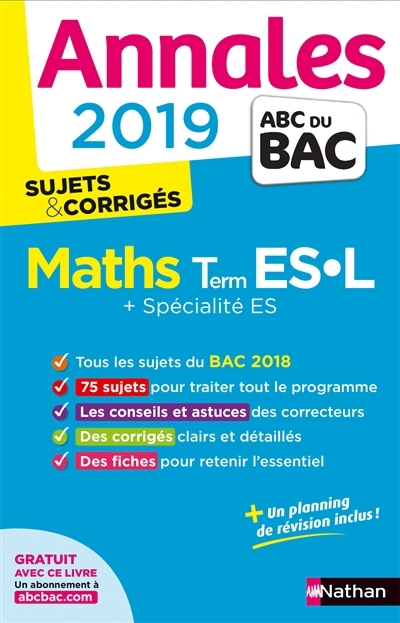 Annales 2019

ABC DU BAC

SUJETS & CORRIGÉS

Maths Term ES•L
+ Spécialité ES

Tous les sujets du BAC 2018
75 sujets pour traiter tout le programme
Les conseils et astuces des correcteurs
Des corrigés clairs et détaillés
Des fiches pour retenir l'essentiel

+ Un planning de révision inclus !

GRATUIT AVEC CE LIVRE
Un abonnement à abcbac.com

Nathan